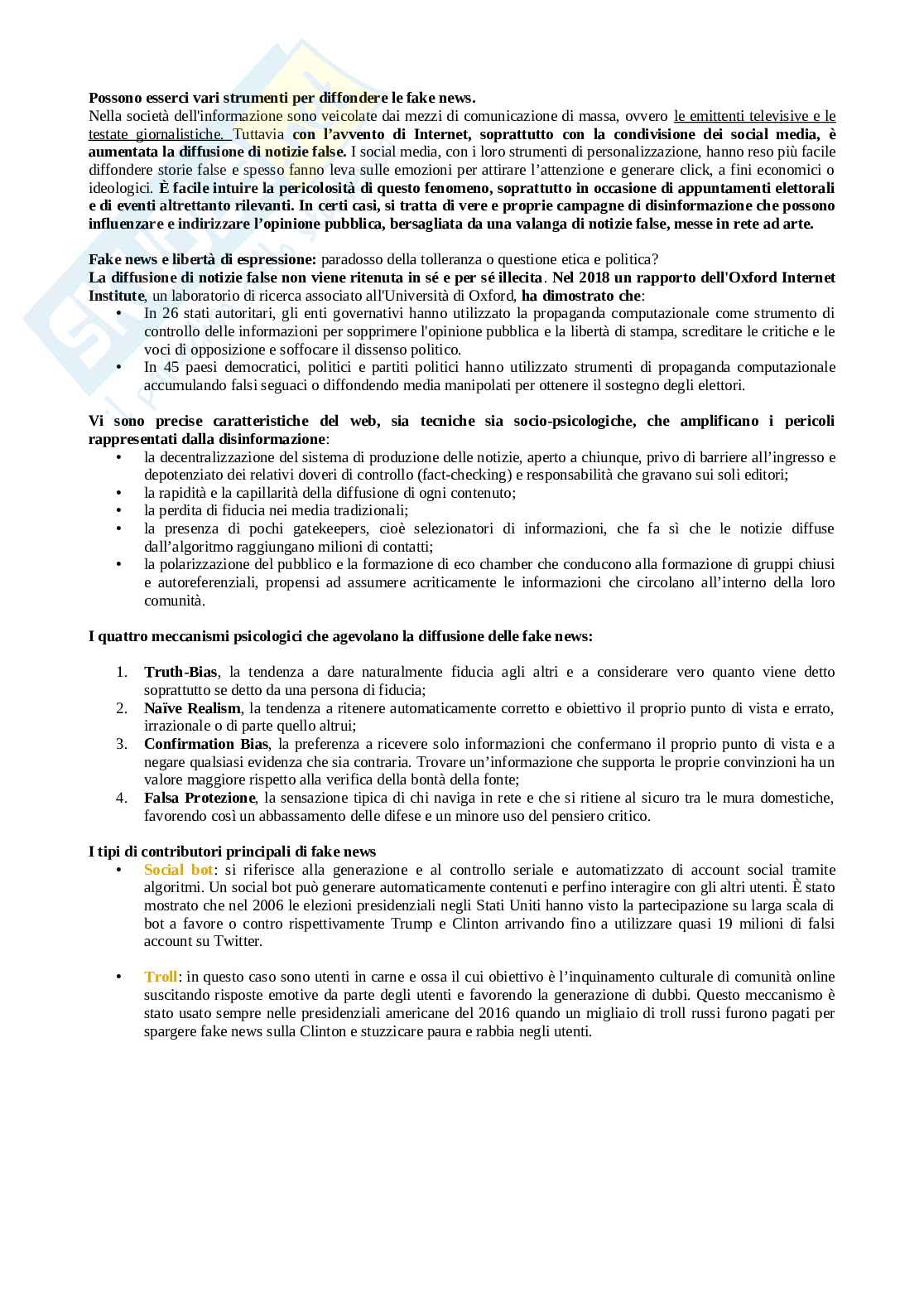 Possono esserci vari strumenti per diffondere le fake news.
Nella società dell'informazione sono veicolate dai mezzi di comunicazione di massa, ovvero le emittenti televisive e le testate giornalistiche. Tuttavia con l'avvento di Internet, soprattutto con la condivisione dei social media, è aumentata la diffusione di notizie false. I social media, con i loro strumenti di personalizzazione, hanno reso più facile diffondere storie false e spesso fanno leva sulle emozioni per attirare l'attenzione e generare click, a fini economici o ideologici. È facile intuire la pericolosità di questo fenomeno, soprattutto in occasione di appuntamenti elettorali e di eventi altrettanto rilevanti. In certi casi, si tratta di vere e proprie campagne di disinformazione che possono influenzare e indirizzare l'opinione pubblica, bersagliata da una valanga di notizie false, messe in rete ad arte.

Fake news e libertà di espressione: paradosso della tolleranza o questione etica e politica?
La diffusione di notizie false non viene ritenuta in sé e per sé illecita. Nel 2018 un rapporto dell'Oxford Internet Institute, un laboratorio di ricerca associato all'Università di Oxford, ha dimostrato che:
• In 26 stati autoritari, gli enti governativi hanno utilizzato la propaganda computazionale come strumento di controllo delle informazioni per sopprimere l'opinione pubblica e la libertà di stampa, screditare le critiche e le voci di opposizione e soffocare il dissenso politico.
• In 45 paesi democratici, politici e partiti politici hanno utilizzato strumenti di propaganda computazionale accumulando falsi seguaci o diffondendo media manipolati per ottenere il sostegno degli elettori.

Vi sono precise caratteristiche del web, sia tecniche sia socio-psicologiche, che amplificano i pericoli rappresentati dalla disinformazione:
• la decentralizzazione del sistema di produzione delle notizie, aperto a chiunque, privo di barriere all'ingresso e depotenziato dei relativi doveri di controllo (fact-checking) e responsabilità che gravano sui soli editori;
• la rapidità e la capillarità della diffusione di ogni contenuto;
• la perdita di fiducia nei media tradizionali;
• la presenza di pochi gatekeepers, cioè selezionatori di informazioni, che fa sì che le notizie diffuse dall'algoritmo raggiungano milioni di contatti;
• la polarizzazione del pubblico e la formazione di eco chamber che conducono alla formazione di gruppi chiusi e autoreferenziali, propensi ad assumere acriticamente le informazioni che circolano all'interno della loro comunità.

I quattro meccanismi psicologici che agevolano la diffusione delle fake news:

1. Truth-Bias, la tendenza a dare naturalmente fiducia agli altri e a considerare vero quanto viene detto soprattutto se detto da una persona di fiducia;
2. Naïve Realism, la tendenza a ritenere automaticamente corretto e obiettivo il proprio punto di vista e errato, irrazionale o di parte quello altrui;
3. Confirmation Bias, la preferenza a ricevere solo informazioni che confermano il proprio punto di vista e a negare qualsiasi evidenza che sia contraria. Trovare un'informazione che supporta le proprie convinzioni ha un valore maggiore rispetto alla verifica della bontà della fonte;
4. Falsa Protezione, la sensazione tipica di chi naviga in rete e che si ritiene al sicuro tra le mura domestiche, favorendo così un abbassamento delle difese e un minore uso del pensiero critico.

I tipi di contributori principali di fake news
• Social bot: si riferisce alla generazione e al controllo seriale e automatizzato di account social tramite algoritmi. Un social bot può generare automaticamente contenuti e perfino interagire con gli altri utenti. È stato mostrato che nel 2006 le elezioni presidenziali negli Stati Uniti hanno visto la partecipazione su larga scala di bot a favore o contro rispettivamente Trump e Clinton arrivando fino a utilizzare quasi 19 milioni di falsi account su Twitter.

• Troll: in questo caso sono utenti in carne e ossa il cui obiettivo è l'inquinamento culturale di comunità online suscitando risposte emotive da parte degli utenti e favorendo la generazione di dubbi. Questo meccanismo è stato usato sempre nelle presidenziali americane del 2016 quando un migliaio di troll russi furono pagati per spargere fake news sulla Clinton e stuzzicare paura e rabbia negli utenti.